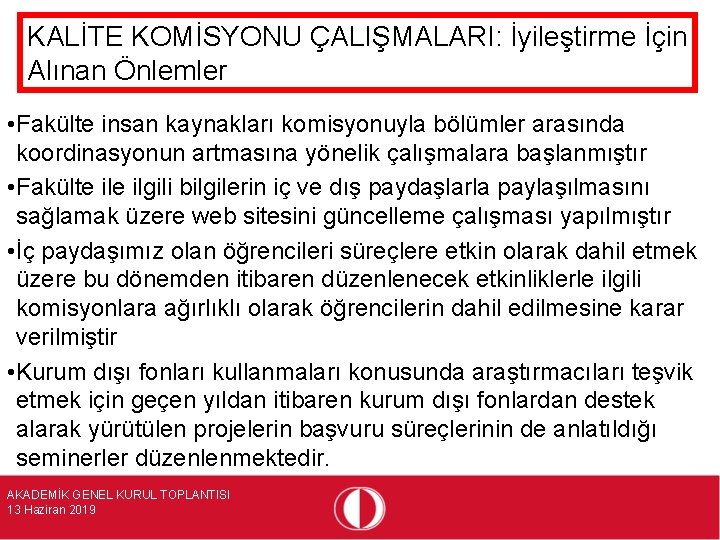 KALİTE KOMİSYONU ÇALIŞMALARI: İyileştirme İçin Alınan Önlemler

•Fakülte insan kaynakları komisyonuyla bölümler arasında koordinasyonun artmasına yönelik çalışmalara başlanmıştır

•Fakülte ile ilgili bilgilerin iç ve dış paydaşlarla paylaşılmasını sağlamak üzere web sitesini güncelleme çalışması yapılmıştır

•İç paydaşımız olan öğrencileri süreçlere etkin olarak dahil etmek üzere bu dönemden itibaren düzenlenecek etkinliklerle ilgili komisyonlara ağırlıklı olarak öğrencilerin dahil edilmesine karar verilmiştir

•Kurum dışı fonları kullanmaları konusunda araştırmacıları teşvik etmek için geçen yıldan itibaren kurum dışı fonlardan destek alarak yürütülen projelerin başvuru süreçlerinin de anlatıldığı seminerler düzenlenmektedir.

AKADEMİK GENEL KURUL TOPLANTISI
13 Haziran 2019